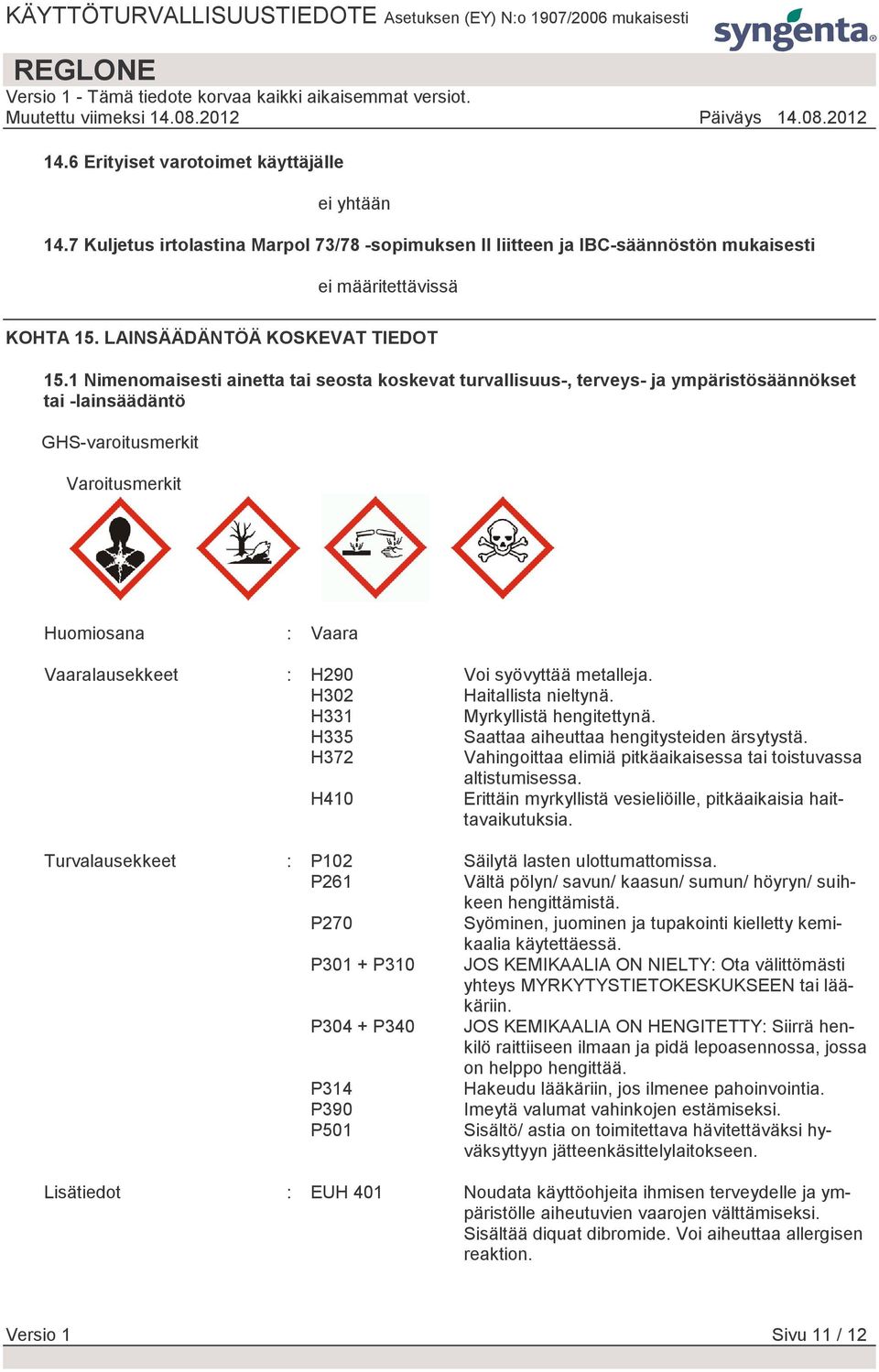 KÄYTTÖTURVALLISUUSTIEDOTE Asetuksen (EY) N:o 1907/2006 mukaisesti

syngenta

REGLONE
Versio 1 - Tämä tiedote korvaa kaikki aikaisemmat versiot.
Muutettu viimeksi 14.08.2012 Päiväys 14.08.2012

14.6 Erityiset varotoimet käyttäjälle

ei yhtään

14.7 Kuljetus irtolastina Marpol 73/78 -sopimuksen II liitteen ja IBC-säännöstön mukaisesti

ei määritettävissä

KOHTA 15. LAINSÄÄDÄNTÖÄ KOSKEVAT TIEDOT

15.1 Nimenomaisesti ainetta tai seosta koskevat turvallisuus-, terveys- ja ympäristösäännökset tai -lainsäädäntö

GHS-varoitusmerkit

Varoitusmerkit

Huomiosana : Vaara

Vaaralausekkeet : H290 Voi syövyttää metalleja.
H302 Haitallista nieltynä.
H331 Myrkyllistä hengitettynä.
H335 Saattaa aiheuttaa hengitysteiden ärsytystä.
H372 Vahingoittaa elimiä pitkäaikaisessa tai toistuvassa altistumisessa.
H410 Erittäin myrkyllistä vesieliöille, pitkäaikaisia haittavaikutuksia.

Turvalausekkeet : P102 Säilytä lasten ulottumattomissa.
P261 Vältä pölyn/ savun/ kaasun/ sumun/ höyryn/ suihkeen hengittämistä.
P270 Syöminen, juominen ja tupakointi kielletty kemikaalia käytettäessä.
P301 + P310 JOS KEMIKAALIA ON NIELTY: Ota välittömästi yhteys MYRKYTYSTIETOKESKUKSEEN tai lääkäriin.
P304 + P340 JOS KEMIKAALIA ON HENGITETTY: Siirrä henkilö raittiiseen ilmaan ja pidä lepoasennossa, jossa on helppo hengittää.
P314 Hakeudu lääkäriin, jos ilmenee pahoinvointia.
P390 Imeytä valumat vahinkojen estämiseksi.
P501 Sisältö/ astia on toimitettava hävitettäväksi hyväksyttyyn jätteenkäsittelylaitokseen.

Lisätiedot : EUH 401 Noudata käyttöohjeita ihmisen terveydelle ja ympäristölle aiheutuvien vaarojen välttämiseksi.
Sisältää diquat dibromide. Voi aiheuttaa allergisen reaktion.

Versio 1 Sivu 11 / 12